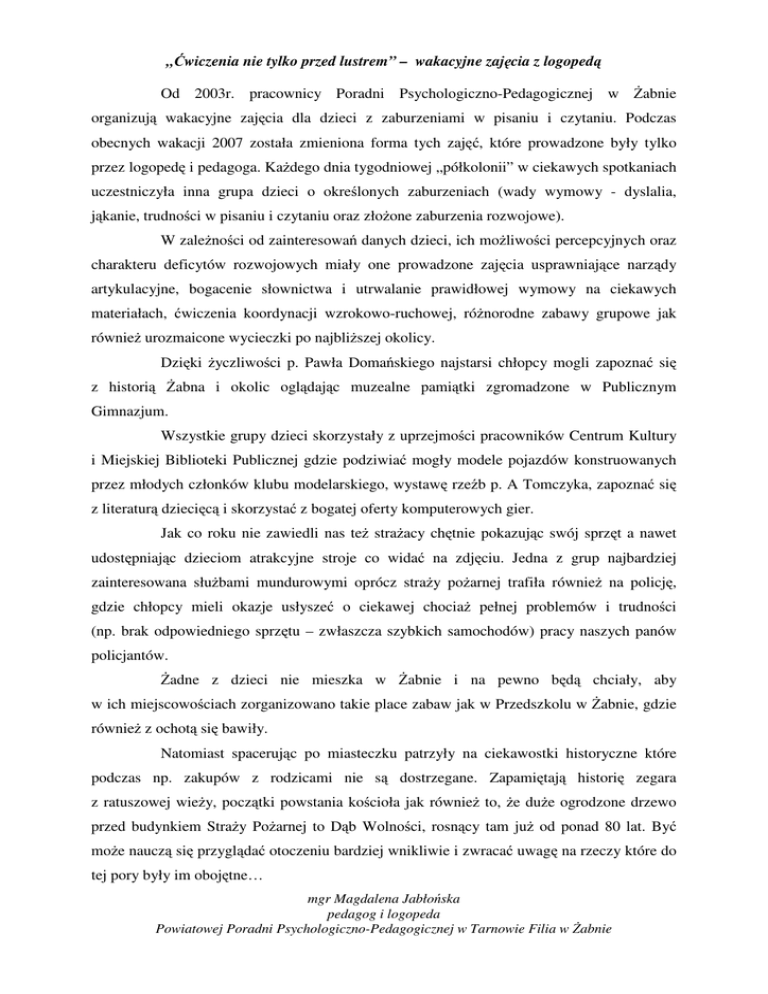 „Ćwiczenia nie tylko przed lustrem” – wakacyjne zajęcia z logopedą

Od 2003r. pracownicy Poradni Psychologiczno-Pedagogicznej w Żabnie organizują wakacyjne zajęcia dla dzieci z zaburzeniami w pisaniu i czytaniu. Podczas obecnych wakacji 2007 została zmieniona forma tych zajęć, które prowadzone były tylko przez logopedę i pedagoga. Każdego dnia tygodniowej „półkolonii” w ciekawych spotkaniach uczestniczyła inna grupa dzieci o określonych zaburzeniach (wady wymowy - dyslalia, jąkanie, trudności w pisaniu i czytaniu oraz złożone zaburzenia rozwojowe).

W zależności od zainteresowań danych dzieci, ich możliwości percepcyjnych oraz charakteru deficytów rozwojowych miały one prowadzone zajęcia usprawniające narządy artykulacyjne, bogacenie słownictwa i utrwalanie prawidłowej wymowy na ciekawych materiałach, ćwiczenia koordynacji wzrokowo-ruchowej, różnorodne zabawy grupowe jak również urozmaicone wycieczki po najbliższej okolicy.

Dzięki życzliwości p. Pawła Domańskiego najstarsi chłopcy mogli zapoznać się z historią Żabna i okolic oglądając muzealne pamiątki zgromadzone w Publicznym Gimnazjum.

Wszystkie grupy dzieci skorzystały z uprzejmości pracowników Centrum Kultury i Miejskiej Biblioteki Publicznej gdzie podziwiać mogły modele pojazdów konstruowanych przez młodych członków klubu modelarskiego, wystawę rzeźb p. A Tomczyka, zapoznać się z literaturą dziecięcą i skorzystać z bogatej oferty komputerowych gier.

Jak co roku nie zawiedli nas też strażacy chętnie pokazując swój sprzęt a nawet udostępniając dzieciom atrakcyjne stroje co widać na zdjęciu. Jedna z grup najbardziej zainteresowana służbami mundurowymi oprócz straży pożarnej trafiła również na policję, gdzie chłopcy mieli okazje usłyszeć o ciekawej chociaż pełnej problemów i trudności (np. brak odpowiedniego sprzętu – zwłaszcza szybkich samochodów) pracy naszych panów policjantów.

Żadne z dzieci nie mieszka w Żabnie i na pewno będą chciały, aby w ich miejscowościach zorganizowano takie place zabaw jak w Przedszkolu w Żabnie, gdzie również z ochotą się bawiły.

Natomiast spacerując po miasteczku patrzyły na ciekawostki historyczne które podczas np. zakupów z rodzicami nie są dostrzegane. Zapamiętają historię zegara z ratuszowej wieży, początki powstania kościoła jak również to, że duże ogrodzone drzewo przed budynkiem Straży Pożarnej to Dąb Wolności, rosnący tam już od ponad 80 lat. Być może nauczą się przyglądać otoczeniu bardziej wnikliwie i zwracać uwagę na rzeczy które do tej pory były im obojętne…

mgr Magdalena Jabłońska
pedagog i logopeda
Powiatowej Poradni Psychologiczno-Pedagogicznej w Tarnowie Filia w Żabnie